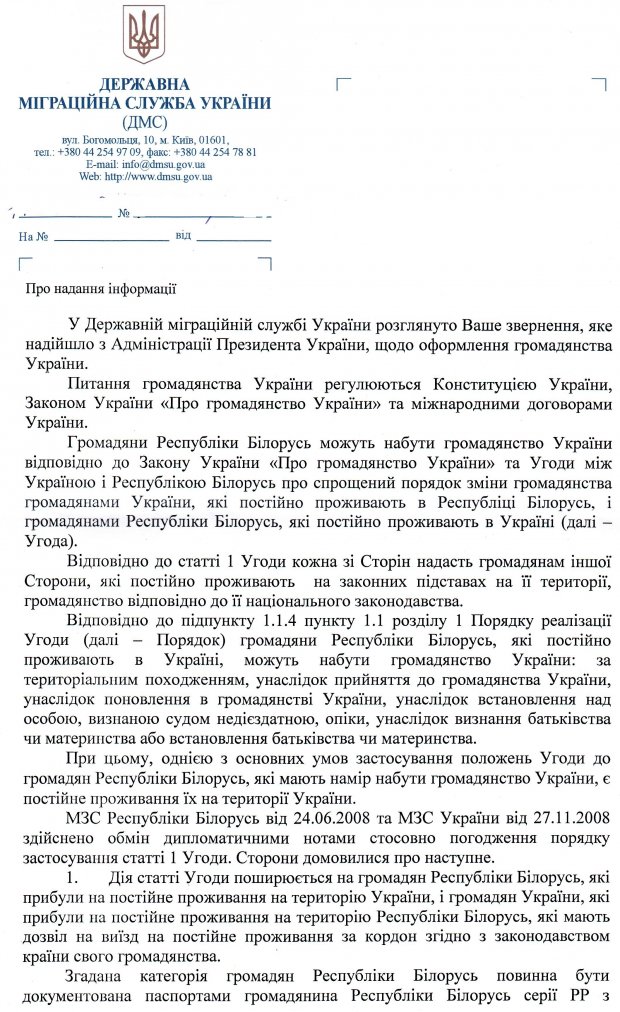 ДЕРЖАВНА
МІГРАЦІЙНА СЛУЖБА УКРАЇНИ
(ДМС)

вул. Богомольця, 10, м. Київ, 01601,
тел.: +380 44 254 97 09, факс: +380 44 254 78 81
E-mail: info@dmsu.gov.ua
Web: http://www.dmsu.gov.ua

№

На № від

Про надання інформації

У Державній міграційній службі України розглянуто Ваше звернення, яке надійшло з Адміністрації Президента України, щодо оформлення громадянства України.

Питання громадянства України регулюються Конституцією України, Законом України «Про громадянство України» та міжнародними договорами України.

Громадяни Республіки Білорусь можуть набути громадянство України відповідно до Закону України «Про громадянство України» та Угоди між Україною і Республікою Білорусь про спрощений порядок зміни громадянства громадянами України, які постійно проживають в Республіці Білорусь, і громадянами Республіки Білорусь, які постійно проживають в Україні (далі – Угода).

Відповідно до статті 1 Угоди кожна зі Сторін надасть громадянам іншої Сторони, які постійно проживають на законних підставах на її території, громадянство відповідно до її національного законодавства.

Відповідно до підпункту 1.1.4 пункту 1.1 розділу 1 Порядку реалізації Угоди (далі – Порядок) громадяни Республіки Білорусь, які постійно проживають в Україні, можуть набути громадянство України: за територіальним походженням, унаслідок прийняття до громадянства України, унаслідок поновлення в громадянстві України, унаслідок встановлення над особою, визнаною судом недієздатною, опіки, унаслідок визнання батьківства чи материнства або встановлення батьківства чи материнства.

При цьому, однією з основних умов застосування положень Угоди до громадян Республіки Білорусь, які мають намір набути громадянство України, є постійне проживання їх на території України.

МЗС Республіки Білорусь від 24.06.2008 та МЗС України від 27.11.2008 здійснено обмін дипломатичними нотами стосовно погодження порядку застосування статті 1 Угоди. Сторони домовилися про наступне.

1. Дія статті Угоди поширюється на громадян Республіки Білорусь, які прибули на постійне проживання на територію України, і громадян України, які прибули на постійне проживання на територію Республіки Білорусь, які мають дозвіл на виїзд на постійне проживання за кордон згідно з законодавством країни свого громадянства.

Згадана категорія громадян Республіки Білорусь повинна бути документована паспортами громадянина Республіки Білорусь серії РР з